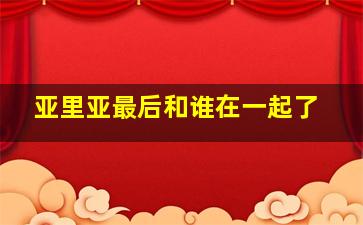 亚里亚最后和谁在一起了